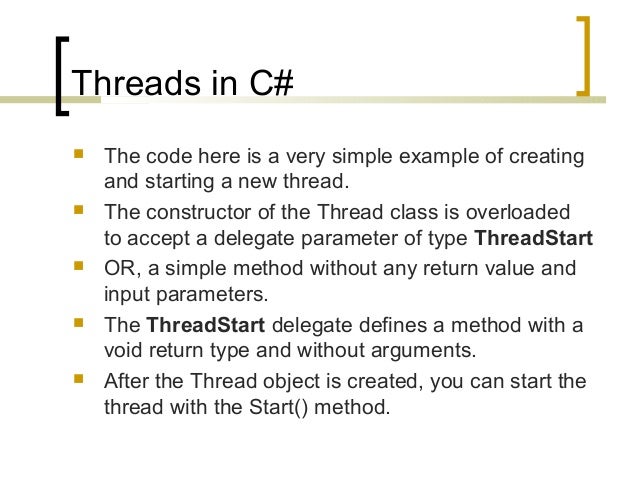 Threads in C#

• The code here is a very simple example of creating and starting a new thread.
• The constructor of the Thread class is overloaded to accept a delegate parameter of type ThreadStart
• OR, a simple method without any return value and input parameters.
• The ThreadStart delegate defines a method with a void return type and without arguments.
• After the Thread object is created, you can start the thread with the Start() method.